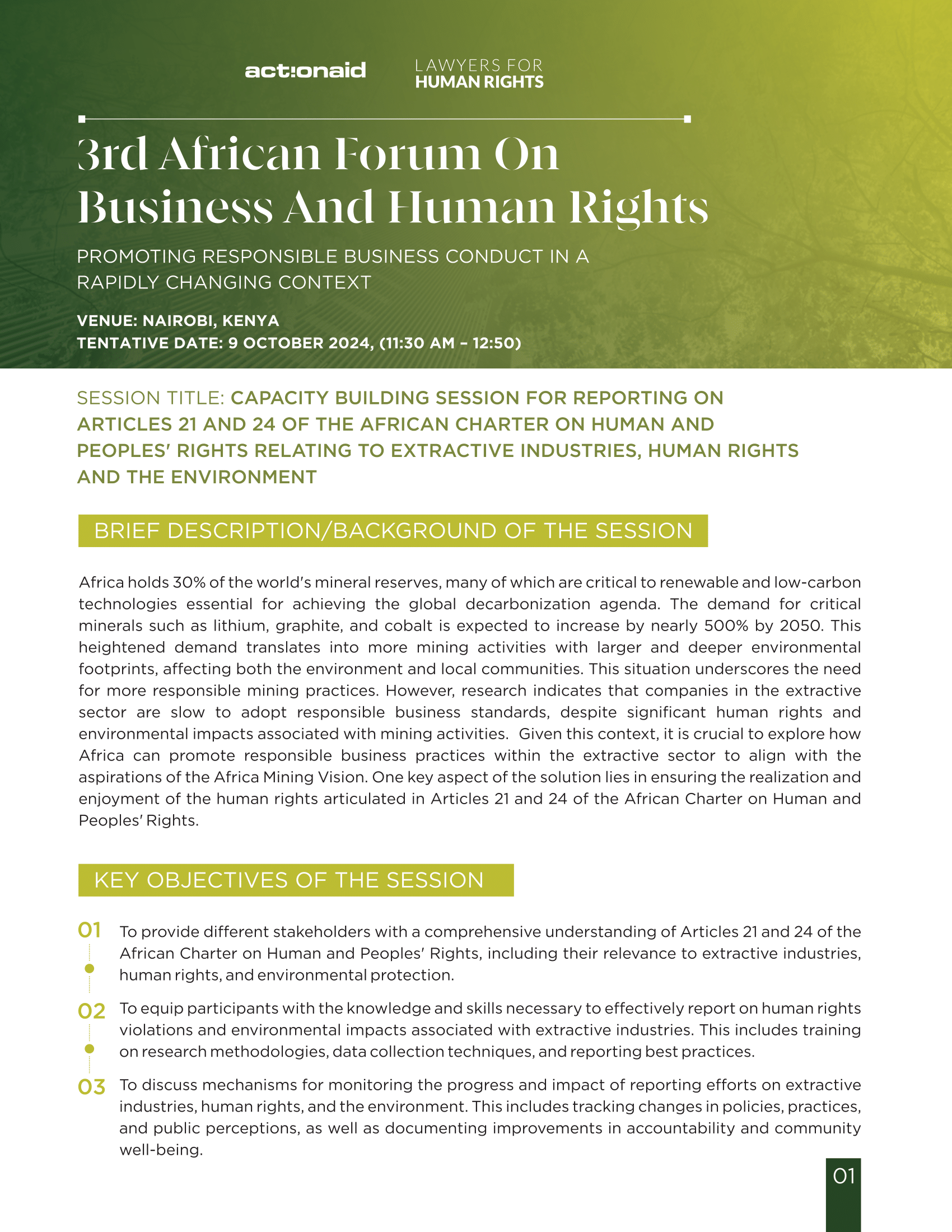 act!onaid LAWYERS FOR HUMAN RIGHTS

3rd African Forum On Business And Human Rights

PROMOTING RESPONSIBLE BUSINESS CONDUCT IN A RAPIDLY CHANGING CONTEXT

VENUE: NAIROBI, KENYA
TENTATIVE DATE: 9 OCTOBER 2024, (11:30 AM – 12:50)

SESSION TITLE: CAPACITY BUILDING SESSION FOR REPORTING ON ARTICLES 21 AND 24 OF THE AFRICAN CHARTER ON HUMAN AND PEOPLES' RIGHTS RELATING TO EXTRACTIVE INDUSTRIES, HUMAN RIGHTS AND THE ENVIRONMENT

BRIEF DESCRIPTION/BACKGROUND OF THE SESSION

Africa holds 30% of the world's mineral reserves, many of which are critical to renewable and low-carbon technologies essential for achieving the global decarbonization agenda. The demand for critical minerals such as lithium, graphite, and cobalt is expected to increase by nearly 500% by 2050. This heightened demand translates into more mining activities with larger and deeper environmental footprints, affecting both the environment and local communities. This situation underscores the need for more responsible mining practices. However, research indicates that companies in the extractive sector are slow to adopt responsible business standards, despite significant human rights and environmental impacts associated with mining activities. Given this context, it is crucial to explore how Africa can promote responsible business practices within the extractive sector to align with the aspirations of the Africa Mining Vision. One key aspect of the solution lies in ensuring the realization and enjoyment of the human rights articulated in Articles 21 and 24 of the African Charter on Human and Peoples' Rights.

KEY OBJECTIVES OF THE SESSION

01 To provide different stakeholders with a comprehensive understanding of Articles 21 and 24 of the African Charter on Human and Peoples' Rights, including their relevance to extractive industries, human rights, and environmental protection.

02 To equip participants with the knowledge and skills necessary to effectively report on human rights violations and environmental impacts associated with extractive industries. This includes training on research methodologies, data collection techniques, and reporting best practices.

03 To discuss mechanisms for monitoring the progress and impact of reporting efforts on extractive industries, human rights, and the environment. This includes tracking changes in policies, practices, and public perceptions, as well as documenting improvements in accountability and community well-being.

01